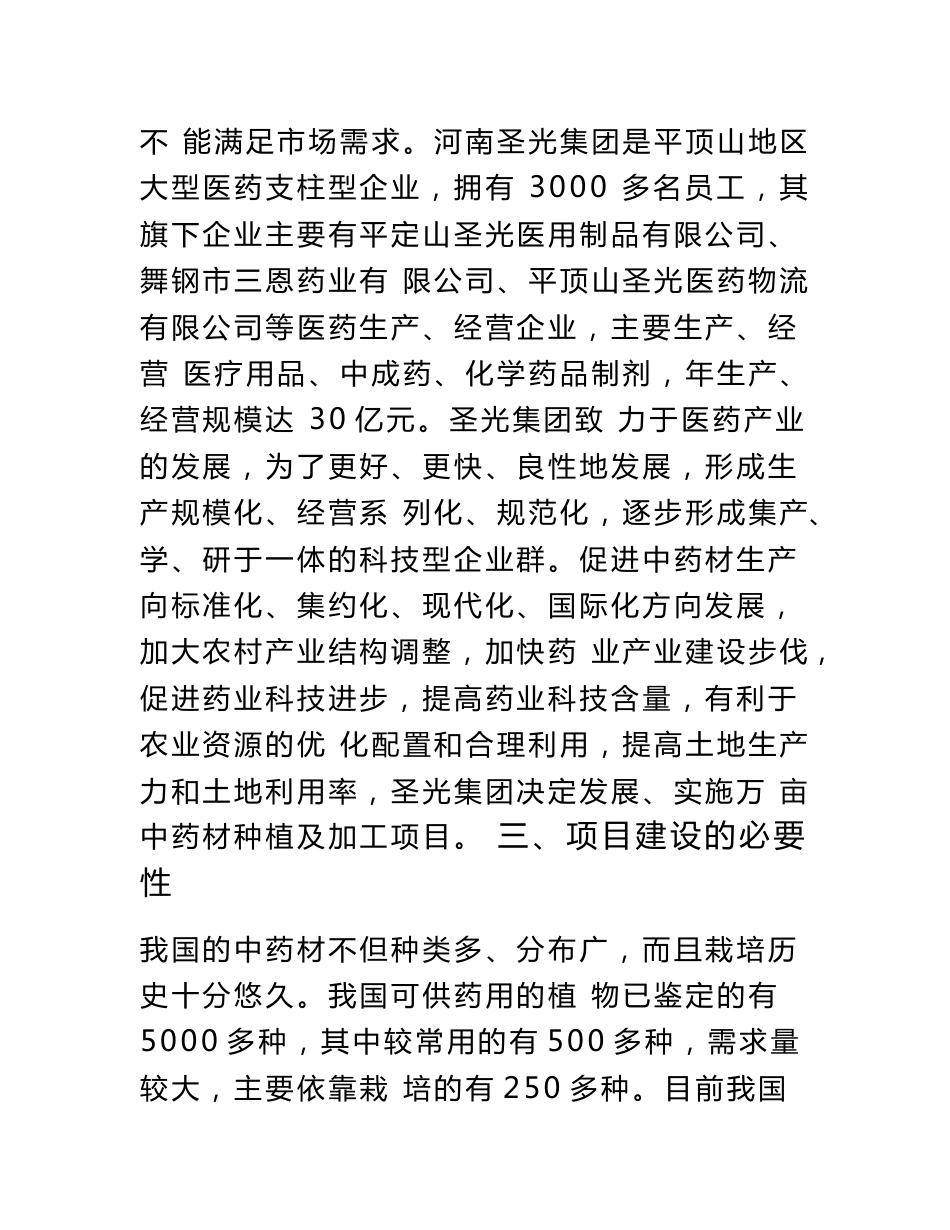 不 能满足市场需求。河南圣光集团是平顶山地区大型医药支柱型企业，拥有 3000 多名员工，其旗下企业主要有平定山圣光医用制品有限公司、舞钢市三恩药业有 限公司、平顶山圣光医药物流有限公司等医药生产、经营企业，主要生产、经营 医疗用品、中成药、化学药品制剂，年生产、经营规模达 30 亿元。圣光集团致 力于医药产业的发展，为了更好、更快、良性地发展，形成生产规模化、经营系 列化、规范化，逐步形成集产、学、研于一体的科技型企业群。促进中药材生产向标准化、集约化、现代化、国际化方向发展，加大农村产业结构调整，加快药 业产业建设步伐，促进药业科技进步，提高药业科技含量，有利于农业资源的优 化配置和合理利用，提高土地生产力和土地利用率，圣光集团决定发展、实施万 亩中药材种植及加工项目。 三、项目建设的必要性

我国的中药材不但种类多、分布广，而且栽培历史十分悠久。我国可供药用的植 物已鉴定的有 5000 多种，其中较常用的有 500 多种，需求量较大，主要依靠栽 培的有 250 多种。目前我国